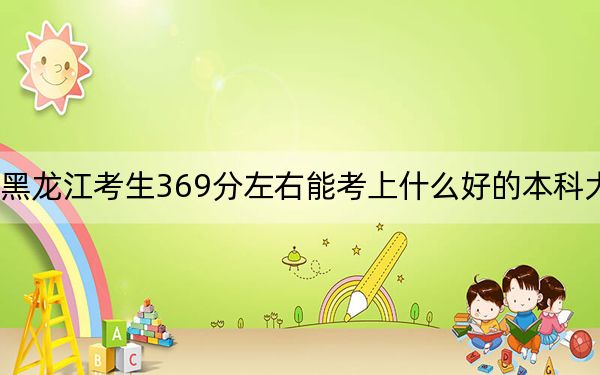 黑龙江考生369分左右能考上什么好的本科大

A
B
C